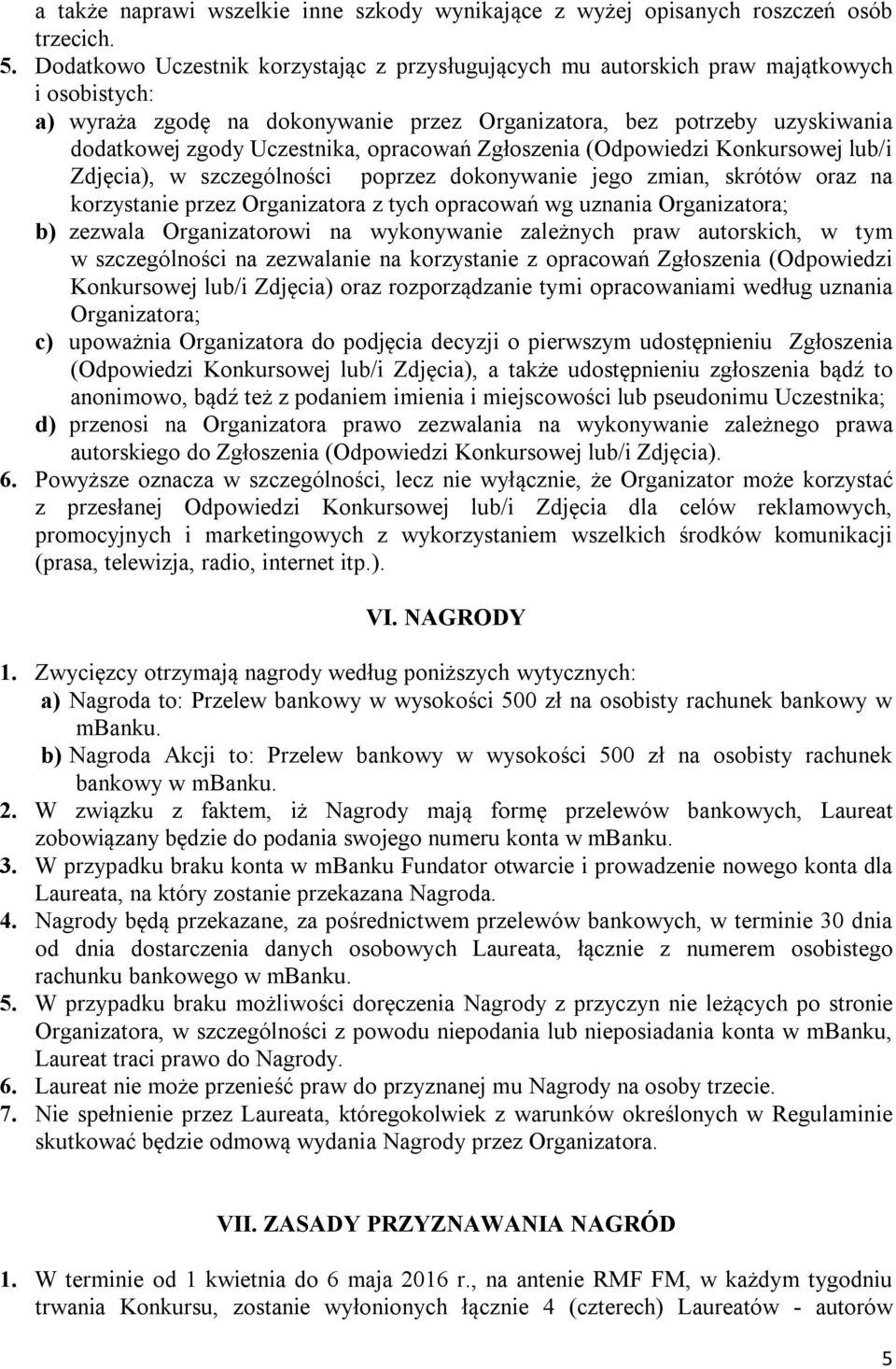 a także naprawi wszelkie inne szkody wynikające z wyżej opisanych roszczeń osób trzecich.

5. Dodatkowo Uczestnik korzystając z przysługujących mu autorskich praw majątkowych i osobistych:

a) wyraża zgodę na dokonywanie przez Organizatora, bez potrzeby uzyskiwania dodatkowej zgody Uczestnika, opracowań Zgłoszenia (Odpowiedzi Konkursowej lub/i Zdjęcia), w szczególności poprzez dokonywanie jego zmian, skrótów oraz na korzystanie przez Organizatora z tych opracowań wg uznania Organizatora;

b) zezwala Organizatorowi na wykonywanie zależnych praw autorskich, w tym w szczególności na zezwalanie na korzystanie z opracowań Zgłoszenia (Odpowiedzi Konkursowej lub/i Zdjęcia) oraz rozporządzanie tymi opracowaniami według uznania Organizatora;

c) upoważnia Organizatora do podjęcia decyzji o pierwszym udostępnieniu Zgłoszenia (Odpowiedzi Konkursowej lub/i Zdjęcia), a także udostępnieniu zgłoszenia bądź to anonimowo, bądź też z podaniem imienia i miejscowości lub pseudonimu Uczestnika;

d) przenosi na Organizatora prawo zezwalania na wykonywanie zależnego prawa autorskiego do Zgłoszenia (Odpowiedzi Konkursowej lub/i Zdjęcia).

6. Powyższe oznacza w szczególności, lecz nie wyłącznie, że Organizator może korzystać z przesłanej Odpowiedzi Konkursowej lub/i Zdjęcia dla celów reklamowych, promocyjnych i marketingowych z wykorzystaniem wszelkich środków komunikacji (prasa, telewizja, radio, internet itp.).

VI. NAGRODY

1. Zwycięzcy otrzymają nagrody według poniższych wytycznych:

a) Nagroda to: Przelew bankowy w wysokości 500 zł na osobisty rachunek bankowy w mBanku.

b) Nagroda Akcji to: Przelew bankowy w wysokości 500 zł na osobisty rachunek bankowy w mBanku.

2. W związku z faktem, iż Nagrody mają formę przelewów bankowych, Laureat zobowiązany będzie do podania swojego numeru konta w mBanku.

3. W przypadku braku konta w mBanku Fundator otwarcie i prowadzenie nowego konta dla Laureata, na który zostanie przekazana Nagroda.

4. Nagrody będą przekazane, za pośrednictwem przelewów bankowych, w terminie 30 dnia od dnia dostarczenia danych osobowych Laureata, łącznie z numerem osobistego rachunku bankowego w mBanku.

5. W przypadku braku możliwości doręczenia Nagrody z przyczyn nie leżących po stronie Organizatora, w szczególności z powodu niepodania lub nieposiadania konta w mBanku, Laureat traci prawo do Nagrody.

6. Laureat nie może przenieść praw do przyznanej mu Nagrody na osoby trzecie.

7. Nie spełnienie przez Laureata, któregokolwiek z warunków określonych w Regulaminie skutkować będzie odmową wydania Nagrody przez Organizatora.

VII. ZASADY PRZYZNAWANIA NAGRÓD

1. W terminie od 1 kwietnia do 6 maja 2016 r., na antenie RMF FM, w każdym tygodniu trwania Konkursu, zostanie wyłonionych łącznie 4 (czterech) Laureatów - autorów

5